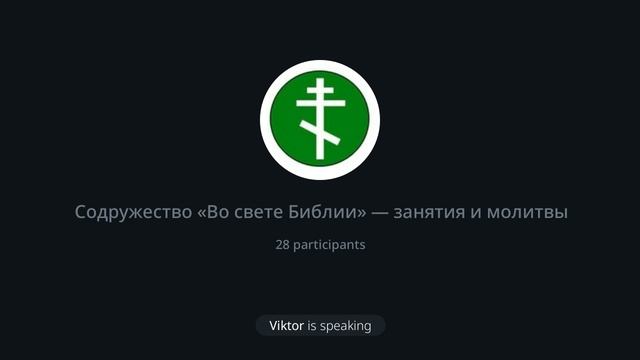 Содружество «Во свете Библии» — занятия и молитвы

28 participants

Viktor is speaking